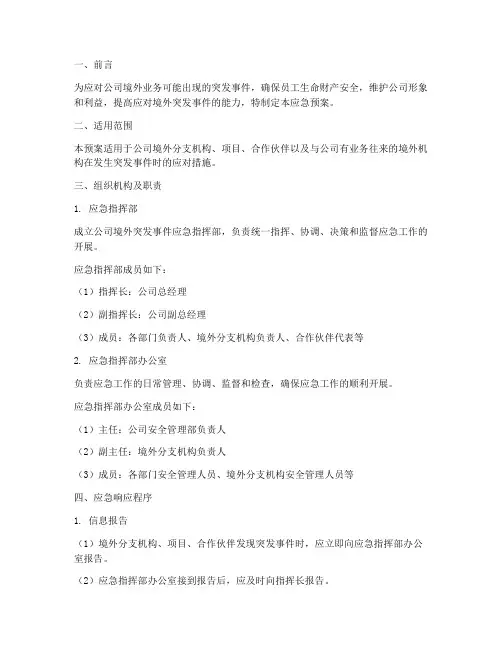 一、前言

为应对公司境外业务可能出现的突发事件，确保员工生命财产安全，维护公司形象和利益，提高应对境外突发事件的能力，特制定本应急预案。

二、适用范围

本预案适用于公司境外分支机构、项目、合作伙伴以及与公司有业务往来的境外机构在发生突发事件时的应对措施。

三、组织机构及职责

1. 应急指挥部

成立公司境外突发事件应急指挥部，负责统一指挥、协调、决策和监督应急工作的开展。

应急指挥部成员如下：

（1）指挥长：公司总经理

（2）副指挥长：公司副总经理

（3）成员：各部门负责人、境外分支机构负责人、合作伙伴代表等

2. 应急指挥部办公室

负责应急工作的日常管理、协调、监督和检查，确保应急工作的顺利开展。

应急指挥部办公室成员如下：

（1）主任：公司安全管理部负责人

（2）副主任：境外分支机构负责人

（3）成员：各部门安全管理人员、境外分支机构安全管理人员等

四、应急响应程序

1. 信息报告

（1）境外分支机构、项目、合作伙伴发现突发事件时，应立即向应急指挥部办公室报告。

（2）应急指挥部办公室接到报告后，应及时向指挥长报告。